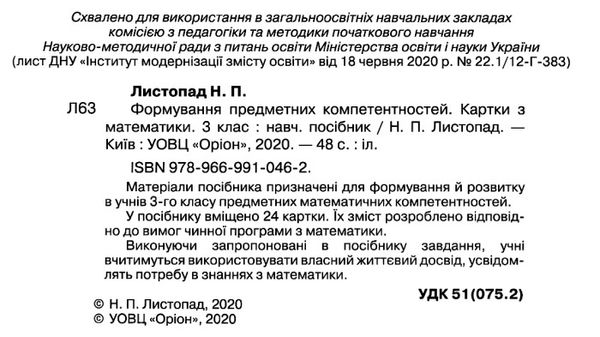 Схвалено для використання в загальноосвітніх навчальних закладах комісією з педагогіки та методики початкового навчання Науково-методичної ради з питань освіти Міністерства освіти і науки України (лист ДНУ «Інститут модернізації змісту освіти» від 18 червня 2020 р. № 22.1/12-Г-383)

Листопад Н. П.

Л63 Формування предметних компетентностей. Картки з математики. 3 клас : навч. посібник / Н. П. Листопад. — Київ : УОВЦ «Оріон», 2020. — 48 с. : іл.

ISBN 978-966-991-046-2.

Матеріали посібника призначені для формування й розвитку в учнів 3-го класу предметних математичних компетентностей.

У посібнику вміщено 24 картки. Їх зміст розроблено відповідно до вимог чинної програми з математики.

Виконуючи запропоновані в посібнику завдання, учні вчитимуться використовувати власний життєвий досвід, усвідомлять потребу в знаннях з математики.

УДК 51(075.2)

© Н. П. Листопад, 2020
© УОВЦ «Оріон», 2020